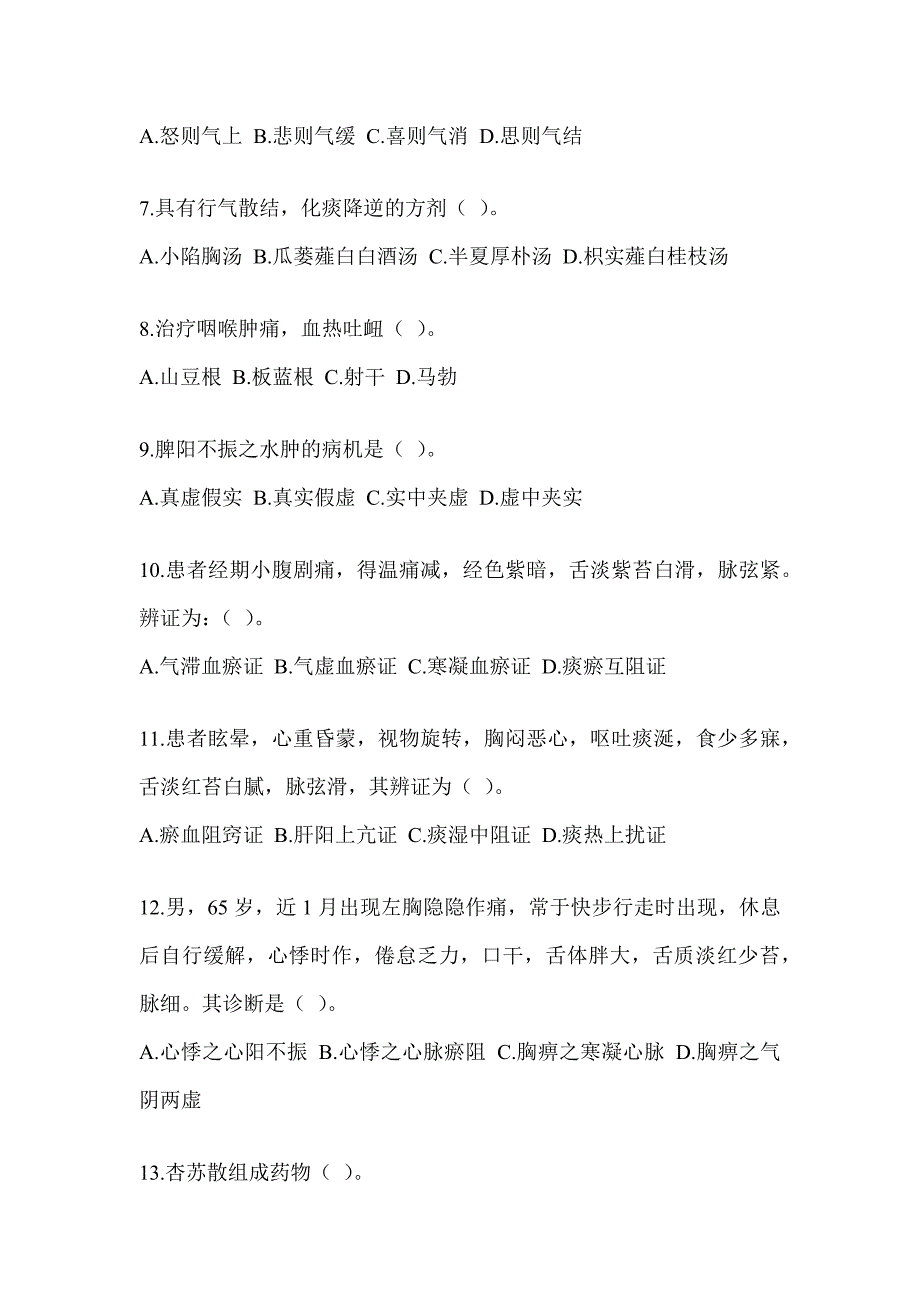 A.怒则气上 B.悲则气缓 C.喜则气消 D.思则气结

7.具有行气散结，化痰降逆的方剂（ ）。

A.小陷胸汤 B.瓜蒌薤白白酒汤 C.半夏厚朴汤 D.枳实薤白桂枝汤

8.治疗咽喉肿痛，血热吐衄（ ）。

A.山豆根 B.板蓝根 C.射干 D.马勃

9.脾阳不振之水肿的病机是（ ）。

A.真虚假实 B.真实假虚 C.实中夹虚 D.虚中夹实

10.患者经期小腹剧痛，得温痛减，经色紫暗，舌淡紫苔白滑，脉弦紧。辨证为：（ ）。

A.气滞血瘀证 B.气虚血瘀证 C.寒凝血瘀证 D.痰瘀互阻证

11.患者眩晕，心重昏蒙，视物旋转，胸闷恶心，呕吐痰涎，食少多寐，舌淡红苔白腻，脉弦滑，其辨证为（ ）。

A.瘀血阻窍证 B.肝阳上亢证 C.痰湿中阻证 D.痰热上扰证

12.男，65 岁，近 1 月出现左胸隐隐作痛，常于快步行走时出现，休息后自行缓解，心悸时作，倦怠乏力，口干，舌体胖大，舌质淡红少苔，脉细。其诊断是（ ）。

A.心悸之心阳不振 B.心悸之心脉瘀阻 C.胸痹之寒凝心脉 D.胸痹之气阴两虚

13.杏苏散组成药物（ ）。